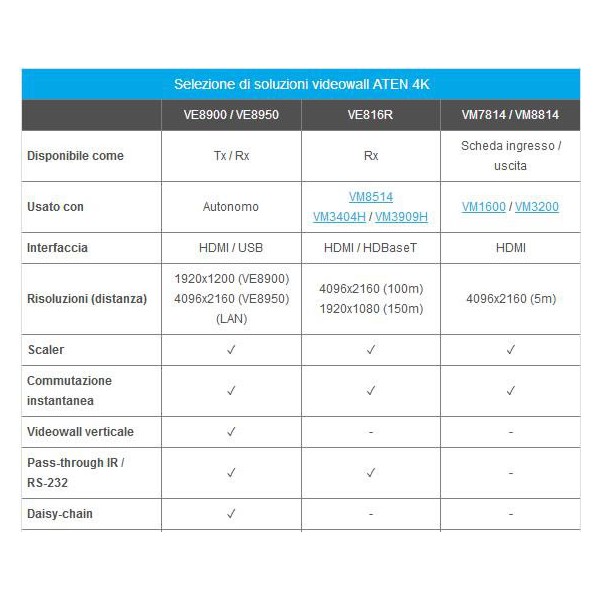 Selezione di soluzioni videowall ATEN 4K

|  | VE8900 / VE8950 | VE816R | VM7814 / VM8814 |
|---|---|---|---|
| Disponibile come | Tx / Rx | Rx | Scheda ingresso / uscita |
| Usato con | Autonomo | VM8514 VM3404H / VM3909H | VM1600 / VM3200 |
| Interfaccia | HDMI / USB | HDMI / HDBaseT | HDMI |
| Risoluzioni (distanza) | 1920x1200 (VE8900) 4096x2160 (VE8950) (LAN) | 4096x2160 (100m) 1920x1080 (150m) | 4096x2160 (5m) |
| Scaler | ✓ | ✓ | ✓ |
| Commutazione instantanea | ✓ | ✓ | ✓ |
| Videowall verticale | ✓ | - | - |
| Pass-through IR / RS-232 | ✓ | ✓ | - |
| Daisy-chain | ✓ | - | - |